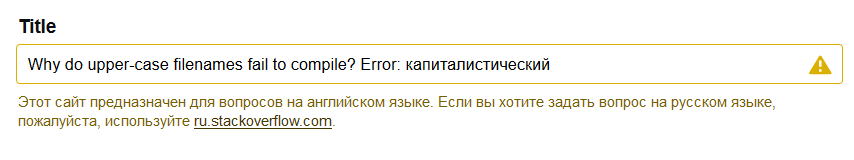 Title

Why do upper-case filenames fail to compile? Error: капиталистический

Этот сайт предназначен для вопросов на английском языке. Если вы хотите задать вопрос на русском языке, пожалуйста, используйте ru.stackoverflow.com.